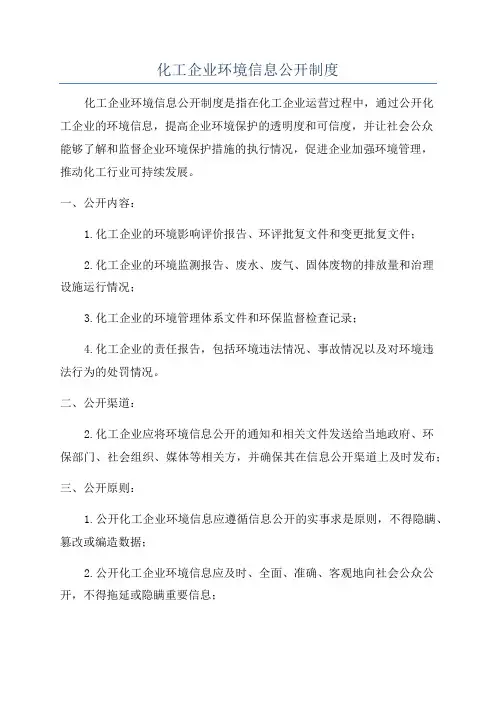 化工企业环境信息公开制度

化工企业环境信息公开制度是指在化工企业运营过程中，通过公开化工企业的环境信息，提高企业环境保护的透明度和可信度，并让社会公众能够了解和监督企业环境保护措施的执行情况，促进企业加强环境管理，推动化工行业可持续发展。

一、公开内容：

1.化工企业的环境影响评价报告、环评批复文件和变更批复文件；

2.化工企业的环境监测报告、废水、废气、固体废物的排放量和治理设施运行情况；

3.化工企业的环境管理体系文件和环保监督检查记录；

4.化工企业的责任报告，包括环境违法情况、事故情况以及对环境违法行为的处罚情况。

二、公开渠道：

2.化工企业应将环境信息公开的通知和相关文件发送给当地政府、环保部门、社会组织、媒体等相关方，并确保其在信息公开渠道上及时发布；

三、公开原则：

1.公开化工企业环境信息应遵循信息公开的实事求是原则，不得隐瞒、篡改或编造数据；

2.公开化工企业环境信息应及时、全面、准确、客观地向社会公众公开，不得拖延或隐瞒重要信息；